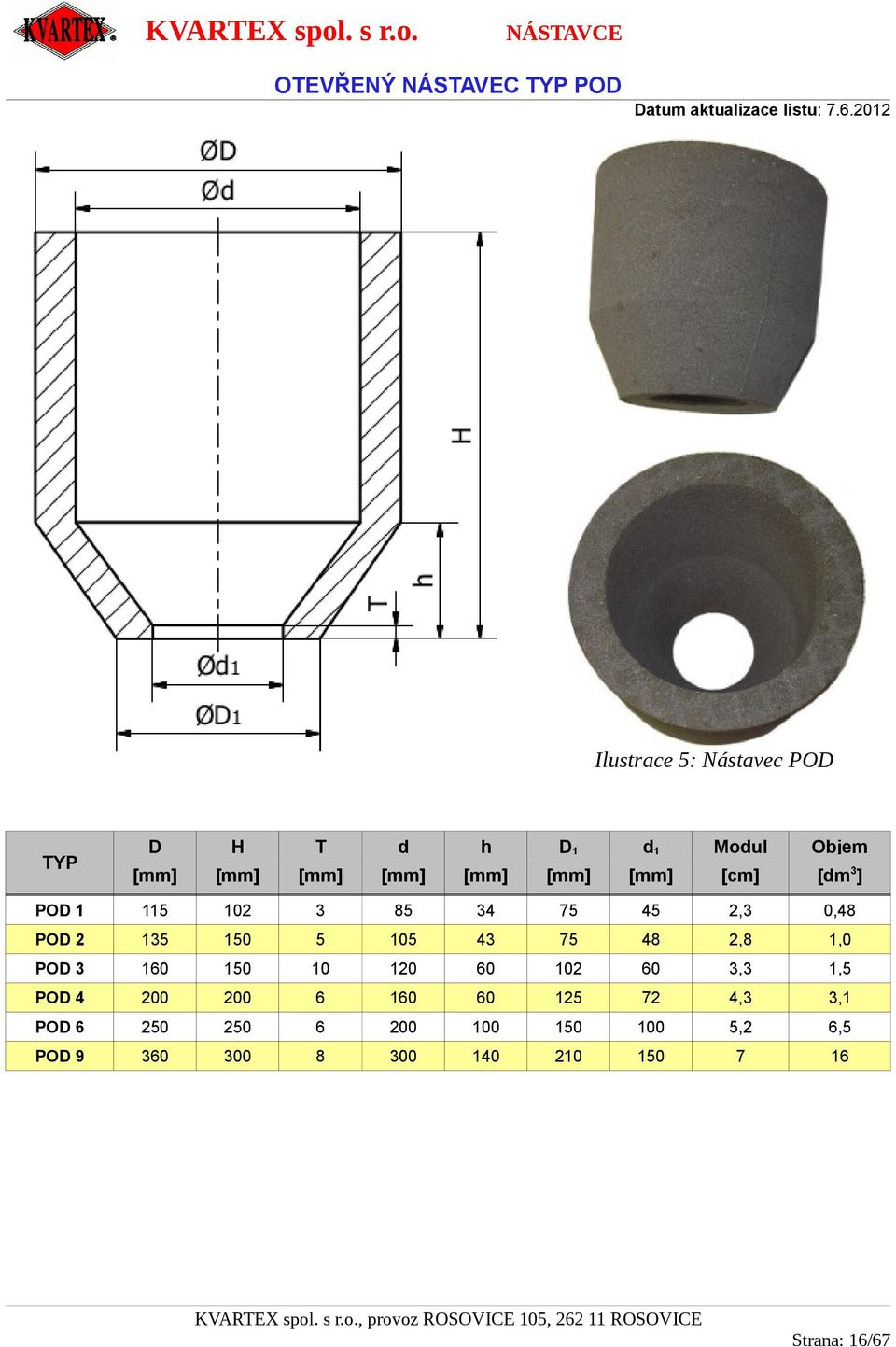 KVARTEX KVARTEX spol. s r.o. NÁSTAVCE

OTEVŘENÝ NÁSTAVEC TYP POD

Datum aktualizace listu: 7.6.2012

ØD
Ød
H
h
T
Ød1
ØD1

Ilustrace 5: Nástavec POD

| TYP | D [mm] | H [mm] | T [mm] | d [mm] | h [mm] | $D_1$ [mm] | $d_1$ [mm] | Modul [cm] | Objem [$dm^3$] |
|---|---|---|---|---|---|---|---|---|---|
| POD 1 | 115 | 102 | 3 | 85 | 34 | 75 | 45 | 2,3 | 0,48 |
| POD 2 | 135 | 150 | 5 | 105 | 43 | 75 | 48 | 2,8 | 1,0 |
| POD 3 | 160 | 150 | 10 | 120 | 60 | 102 | 60 | 3,3 | 1,5 |
| POD 4 | 200 | 200 | 6 | 160 | 60 | 125 | 72 | 4,3 | 3,1 |
| POD 6 | 250 | 250 | 6 | 200 | 100 | 150 | 100 | 5,2 | 6,5 |
| POD 9 | 360 | 300 | 8 | 300 | 140 | 210 | 150 | 7 | 16 |

KVARTEX spol. s r.o., provoz ROSOVICE 105, 262 11 ROSOVICE

Strana: 16/67